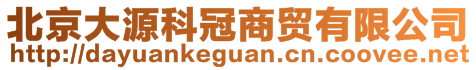 北京大源科冠商贸有限公司
http://dayuankeguan.cn.coovee.net